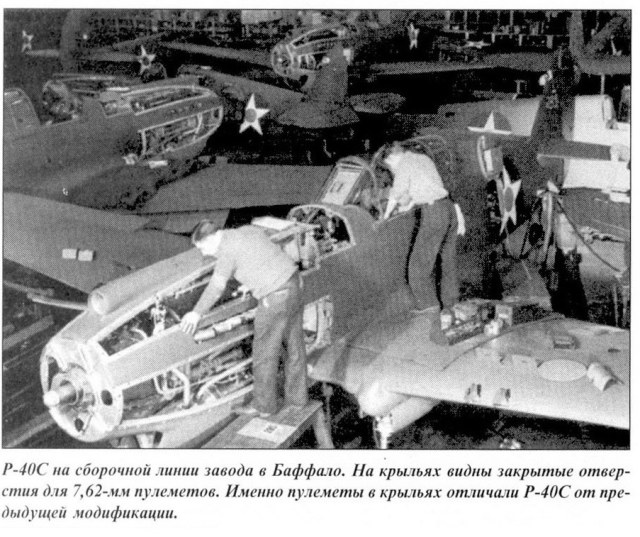 Р-40С на сборочной линии завода в Баффало. На крыльях видны закрытые отверстия для 7,62-мм пулеметов. Именно пулеметы в крыльях отличали Р-40С от предыдущей модификации.